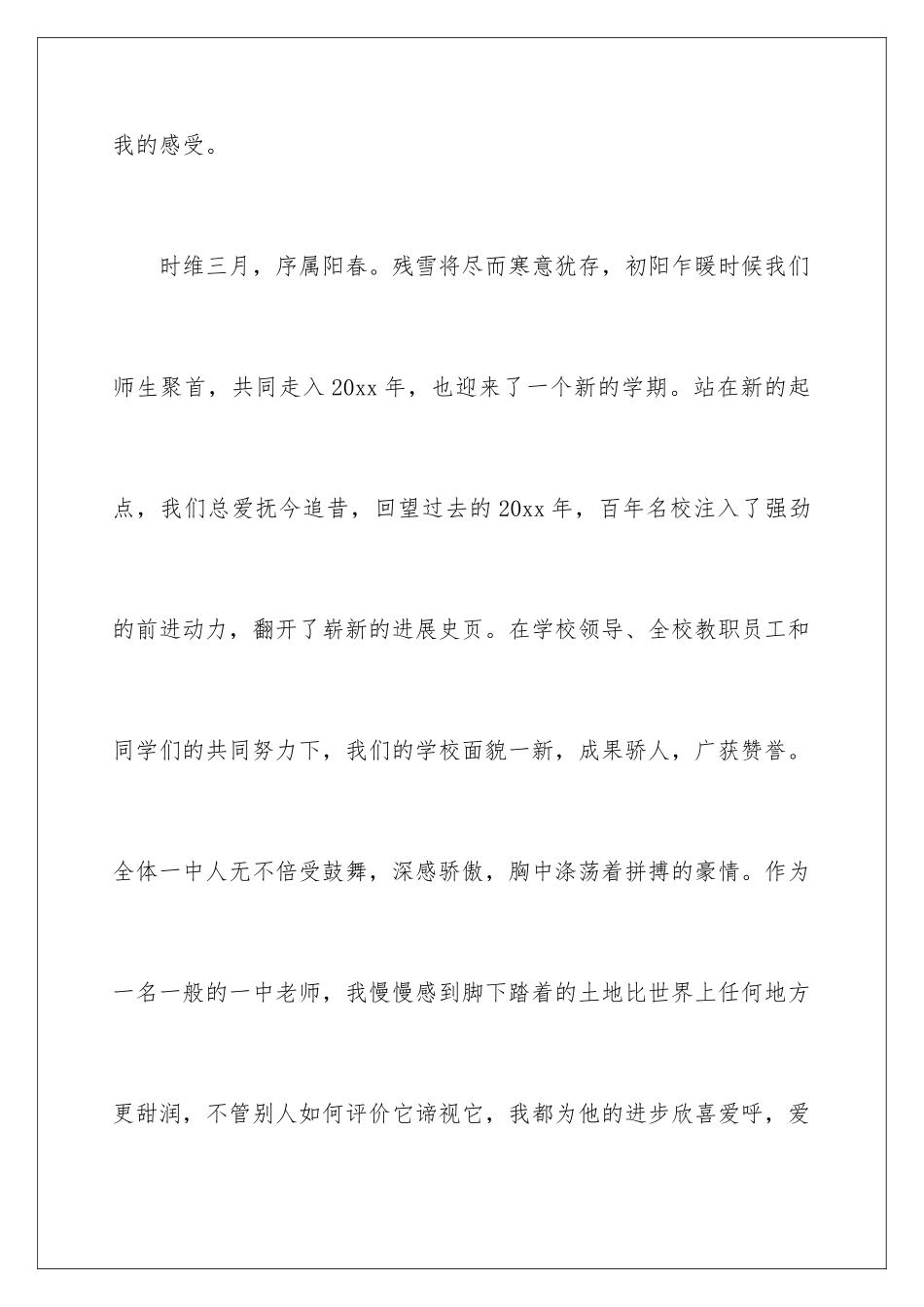 我的感受。

时维三月，序属阳春。残雪将尽而寒意犹存，初阳乍暖时候我们师生聚首，共同走入20xx年，也迎来了一个新的学期。站在新的起点，我们总爱抚今追昔，回望过去的20xx年，百年名校注入了强劲的前进动力，翻开了崭新的进展史页。在学校领导、全校教职员工和同学们的共同努力下，我们的学校面貌一新，成果骄人，广获赞誉。全体一中人无不倍受鼓舞，深感骄傲，胸中涤荡着拼搏的豪情。作为一名一般的一中老师，我慢慢感到脚下踏着的土地比世界上任何地方更甜润，不管别人如何评价它谛视它，我都为他的进步欣喜爱呼，爱